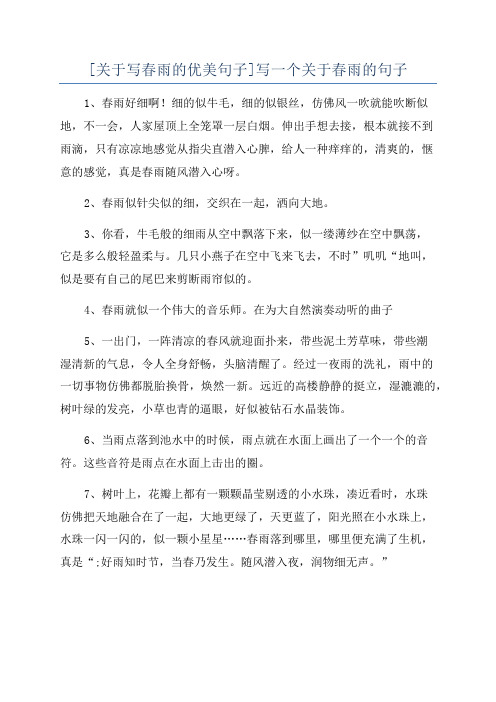 [关于写春雨的优美句子]写一个关于春雨的句子

1、春雨好细啊！细的似牛毛，细的似银丝，仿佛风一吹就能吹断似地，不一会，人家屋顶上全笼罩一层白烟。伸出手想去接，根本就接不到雨滴，只有凉凉地感觉从指尖直潜入心脾，给人一种痒痒的，清爽的，惬意的感觉，真是春雨随风潜入心呀。

2、春雨似针尖似的细，交织在一起，洒向大地。

3、你看，牛毛般的细雨从空中飘落下来，似一缕薄纱在空中飘荡，它是多么般轻盈柔与。几只小燕子在空中飞来飞去，不时”叽叽“地叫，似是要有自己的尾巴来剪断雨帘似的。

4、春雨就似一个伟大的音乐师。在为大自然演奏动听的曲子

5、一出门，一阵清凉的春风就迎面扑来，带些泥土芳草味，带些潮湿清新的气息，令人全身舒畅，头脑清醒了。经过一夜雨的洗礼，雨中的一切事物仿佛都脱胎换骨，焕然一新。远近的高楼静静的挺立，湿漉漉的，树叶绿的发亮，小草也青的逼眼，好似被钻石水晶装饰。

6、当雨点落到池水中的时候，雨点就在水面上画出了一个一个的音符。这些音符是雨点在水面上击出的圈。

7、树叶上，花瓣上都有一颗颗晶莹剔透的小水珠，凑近看时，水珠仿佛把天地融合在了一起，大地更绿了，天更蓝了，阳光照在小水珠上，水珠一闪一闪的，似一颗小星星……春雨落到哪里，哪里便充满了生机，真是“;好雨知时节，当春乃发生。随风潜入夜，润物细无声。”